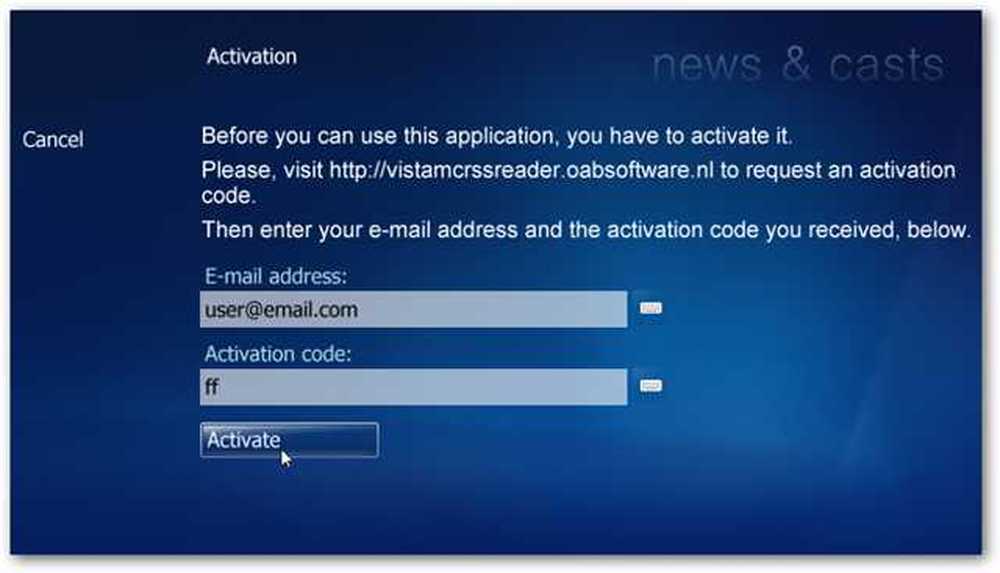 Activation

news & casts

Cancel

Before you can use this application, you have to activate it.

Please, visit http://vistamcrssreader.oabsoftware.nl to request an activation code.

Then enter your e-mail address and the activation code you received, below.

E-mail address:

user@email.com

Activation code:

ff

Activate